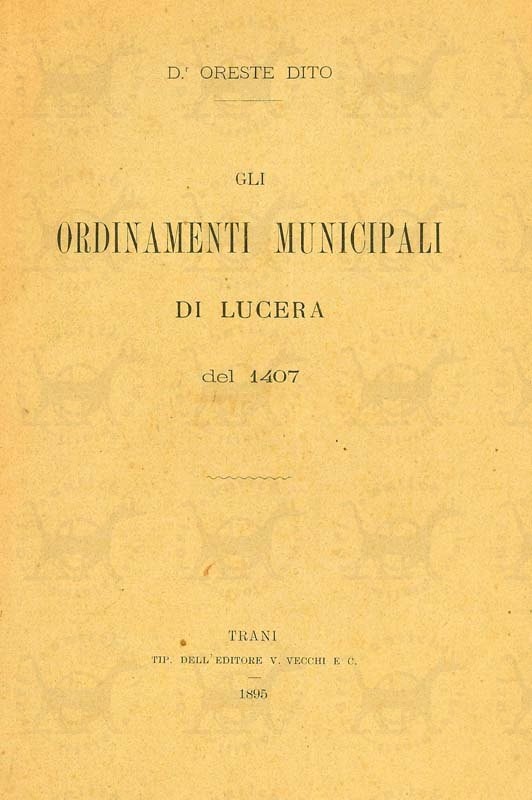 D.r ORESTE DITO

GLI

ORDINAMENTI MUNICIPALI

DI LUCERA

del 1407

TRANI

TIP. DELL'EDITORE V. VECCHI E C.

1895